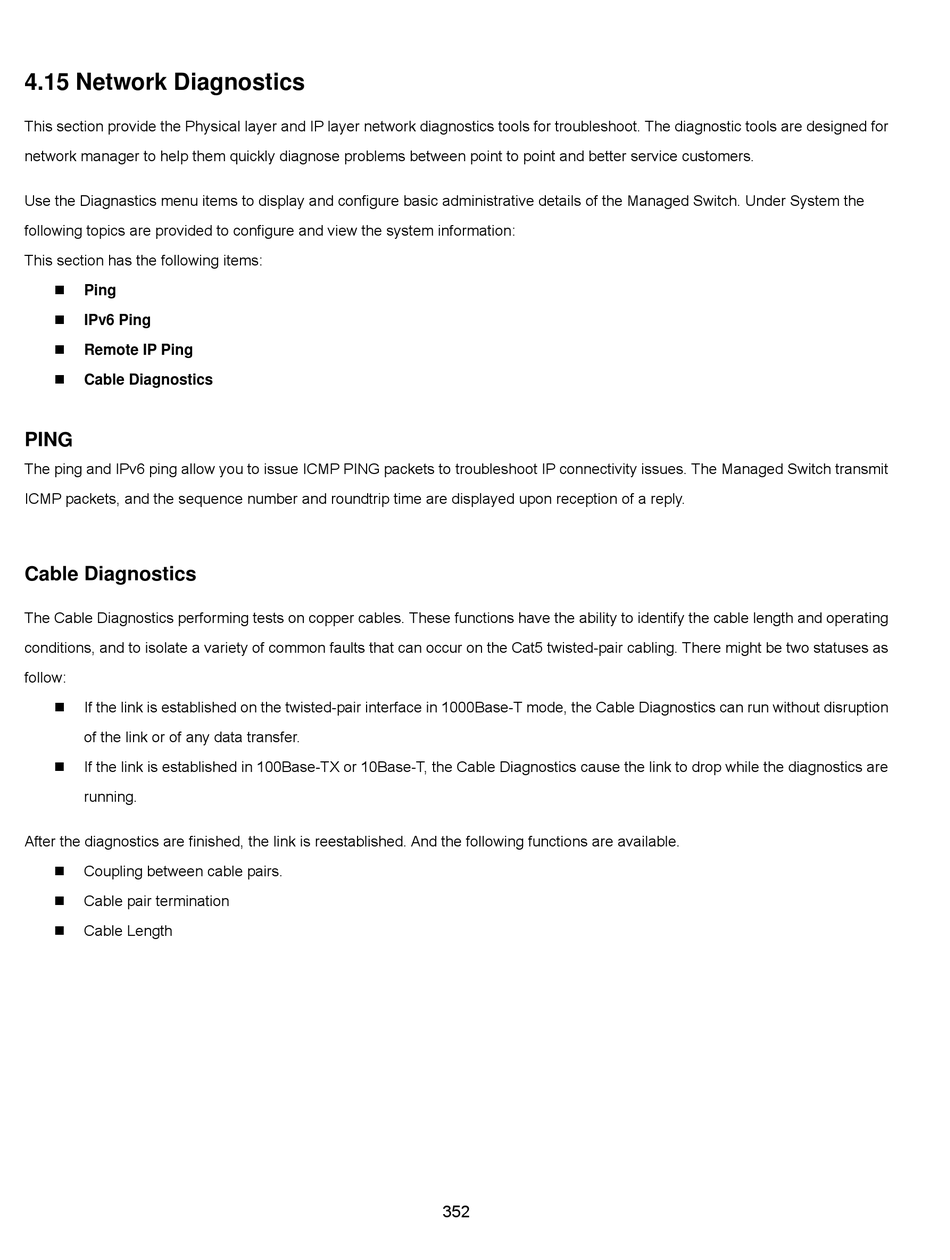 4.15 Network Diagnostics

This section provide the Physical layer and IP layer network diagnostics tools for troubleshoot. The diagnostic tools are designed for network manager to help them quickly diagnose problems between point to point and better service customers.

Use the Diagnastics menu items to display and configure basic administrative details of the Managed Switch. Under System the following topics are provided to configure and view the system information:
This section has the following items:

■ Ping
■ IPv6 Ping
■ Remote IP Ping
■ Cable Diagnostics

PING
The ping and IPv6 ping allow you to issue ICMP PING packets to troubleshoot IP connectivity issues. The Managed Switch transmit ICMP packets, and the sequence number and roundtrip time are displayed upon reception of a reply.

Cable Diagnostics

The Cable Diagnostics performing tests on copper cables. These functions have the ability to identify the cable length and operating conditions, and to isolate a variety of common faults that can occur on the Cat5 twisted-pair cabling. There might be two statuses as follow:

■ If the link is established on the twisted-pair interface in 1000Base-T mode, the Cable Diagnostics can run without disruption of the link or of any data transfer.
■ If the link is established in 100Base-TX or 10Base-T, the Cable Diagnostics cause the link to drop while the diagnostics are running.

After the diagnostics are finished, the link is reestablished. And the following functions are available.

■ Coupling between cable pairs.
■ Cable pair termination
■ Cable Length

352